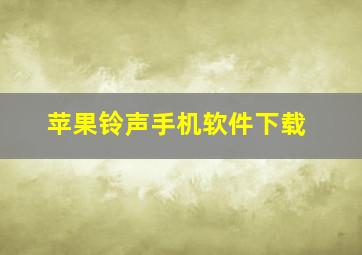 苹果铃声手机软件下载